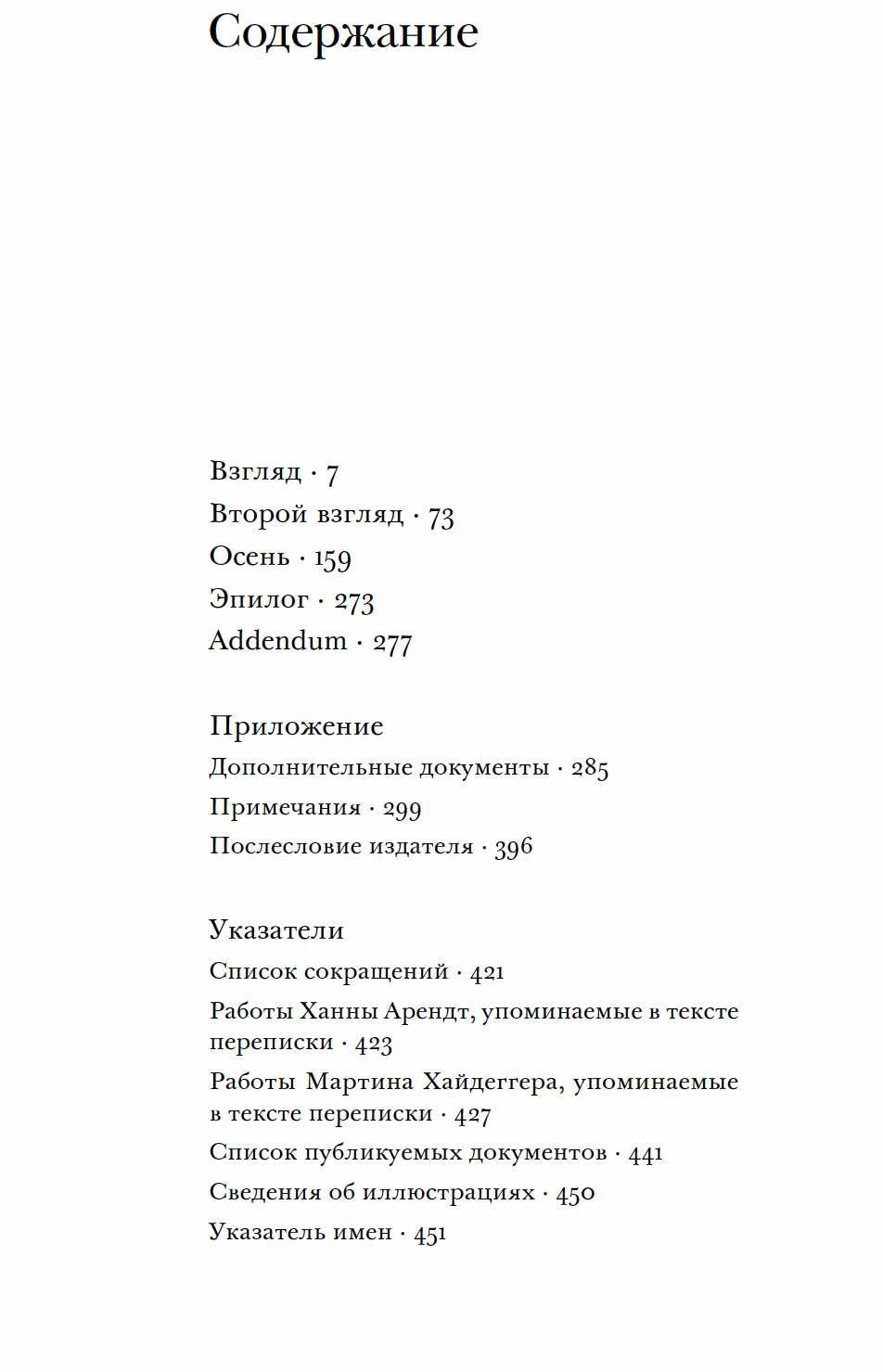 Содержание

Взгляд · 7
Второй взгляд · 73
Осень · 159
Эпилог · 273
Addendum · 277

Приложение
Дополнительные документы · 285
Примечания · 299
Послесловие издателя · 396

Указатели
Список сокращений · 421
Работы Ханны Арендт, упоминаемые в тексте переписки · 423
Работы Мартина Хайдеггера, упоминаемые в тексте переписки · 427
Список публикуемых документов · 441
Сведения об иллюстрациях · 450
Указатель имен · 451